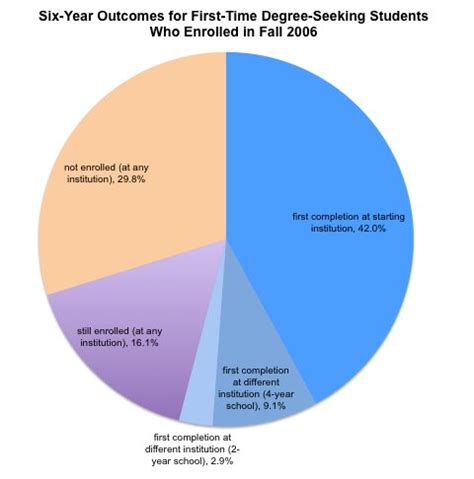 Six-Year Outcomes for First-Time Degree-Seeking Students Who Enrolled in Fall 2006

not enrolled (at any institution), 29.8%

first completion at starting institution, 42.0%

still enrolled (at any institution), 16.1%

first completion at different institution (4-year school), 9.1%

first completion at different institution (2-year school), 2.9%